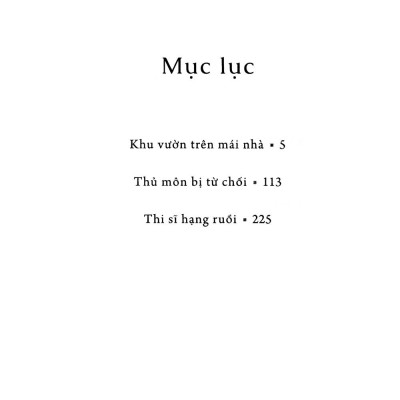 Mục lục

Khu vườn trên mái nhà ▪ 5

Thủ môn bị từ chối ▪ 113

Thi sĩ hạng ruồi ▪ 225